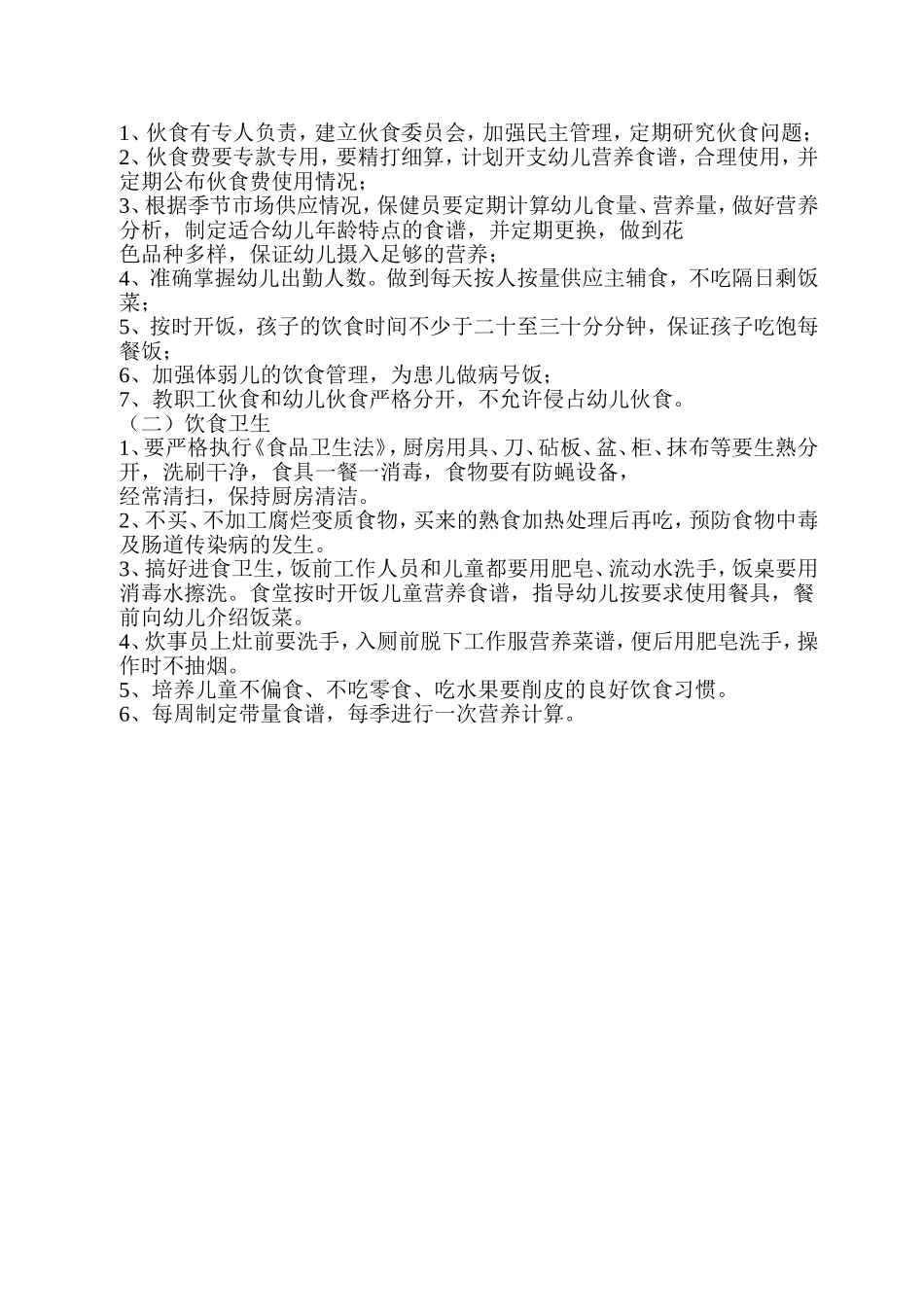 1、伙食有专人负责，建立伙食委员会，加强民主管理，定期研究伙食问题；
2、伙食费要专款专用，要精打细算，计划开支幼儿营养食谱，合理使用，并定期公布伙食费使用情况；
3、根据季节市场供应情况，保健员要定期计算幼儿食量、营养量，做好营养分析，制定适合幼儿年龄特点的食谱，并定期更换，做到花
色品种多样，保证幼儿摄入足够的营养；
4、准确掌握幼儿出勤人数。做到每天按人按量供应主辅食，不吃隔日剩饭菜；
5、按时开饭，孩子的饮食时间不少于二十至三十分分钟，保证孩子吃饱每餐饭；
6、加强体弱儿的饮食管理，为患儿做病号饭；
7、教职工伙食和幼儿伙食严格分开，不允许侵占幼儿伙食。
（二）饮食卫生
1、要严格执行《食品卫生法》，厨房用具、刀、砧板、盆、柜、抹布等要生熟分开，洗刷干净，食具一餐一消毒，食物要有防蝇设备，
经常清扫，保持厨房清洁。
2、不买、不加工腐烂变质食物，买来的熟食加热处理后再吃，预防食物中毒及肠道传染病的发生。
3、搞好进食卫生，饭前工作人员和儿童都要用肥皂、流动水洗手，饭桌要用消毒水擦洗。食堂按时开饭儿童营养食谱，指导幼儿按要求使用餐具，餐前向幼儿介绍饭菜。
4、炊事员上灶前要洗手，入厕前脱下工作服营养菜谱，便后用肥皂洗手，操作时不抽烟。
5、培养儿童不偏食、不吃零食、吃水果要削皮的良好饮食习惯。
6、每周制定带量食谱，每季进行一次营养计算。